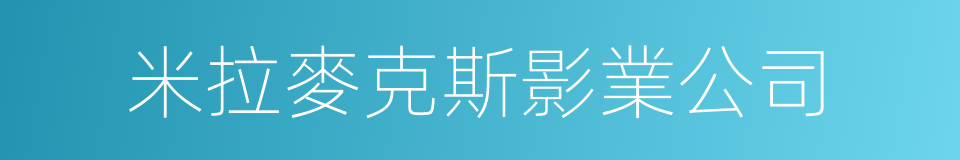 米拉麥克斯影業公司